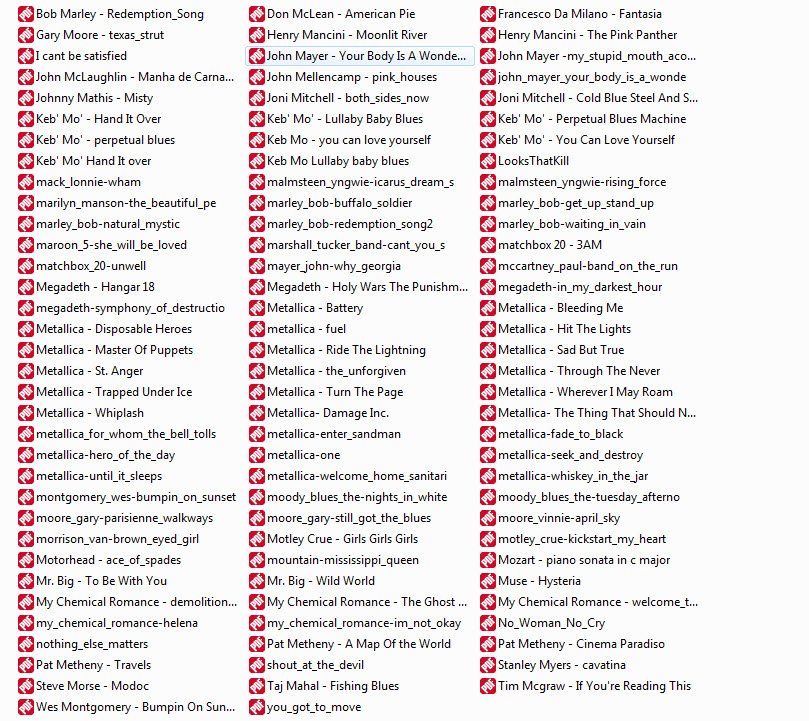 Bob Marley - Redemption_Song
Gary Moore - texas_strut
I cant be satisfied
John McLaughlin - Manha de Carna...
Johnny Mathis - Misty
Keb' Mo' - Hand It Over
Keb' Mo' - perpetual blues
Keb' Mo' Hand It over
mack_lonnie-wham
marilyn_manson-the_beautiful_pe
marley_bob-natural_mystic
maroon_5-she_will_be_loved
matchbox_20-unwell
Megadeth - Hangar 18
megadeth-symphony_of_destructio
Metallica - Disposable Heroes
Metallica - Master Of Puppets
Metallica - St. Anger
Metallica - Trapped Under Ice
Metallica - Whiplash
metallica_for_whom_the_bell_tolls
metallica-hero_of_the_day
metallica-until_it_sleeps
montgomery_wes-bumpin_on_sunset
moore_gary-parisienne_walkways
morrison_van-brown_eyed_girl
Motorhead - ace_of_spades
Mr. Big - To Be With You
My Chemical Romance - demolition...
my_chemical_romance-helena
nothing_else_matters
Pat Metheny - Travels
Steve Morse - Modoc
Wes Montgomery - Bumpin On Sun...

Don McLean - American Pie
Henry Mancini - Moonlit River
John Mayer - Your Body Is A Wonde...
John Mellencamp - pink_houses
Joni Mitchell - both_sides_now
Keb' Mo' - Lullaby Baby Blues
Keb Mo - you can love yourself
Keb Mo Lullaby baby blues
malmsteen_yngwie-icarus_dream_s
marley_bob-buffalo_soldier
marley_bob-redemption_song2
marshall_tucker_band-cant_you_s
mayer_john-why_georgia
Megadeth - Holy Wars The Punishm...
Metallica - Battery
metallica - fuel
Metallica - Ride The Lightning
Metallica - the_unforgiven
Metallica - Turn The Page
Metallica- Damage Inc.
metallica-enter_sandman
metallica-one
metallica-welcome_home_sanitari
moody_blues_the-nights_in_white
moore_gary-still_got_the_blues
Motley Crue - Girls Girls Girls
mountain-mississippi_queen
Mr. Big - Wild World
My Chemical Romance - The Ghost ...
my_chemical_romance-im_not_okay
Pat Metheny - A Map Of the World
shout_at_the_devil
Taj Mahal - Fishing Blues
you_got_to_move

Francesco Da Milano - Fantasia
Henry Mancini - The Pink Panther
John Mayer -my_stupid_mouth_aco...
john_mayer_your_body_is_a_wonde
Joni Mitchell - Cold Blue Steel And S...
Keb' Mo' - Perpetual Blues Machine
Keb' Mo' - You Can Love Yourself
LooksThatKill
malmsteen_yngwie-rising_force
marley_bob-get_up_stand_up
marley_bob-waiting_in_vain
matchbox 20 - 3AM
mccartney_paul-band_on_the_run
megadeth-in_my_darkest_hour
Metallica - Bleeding Me
Metallica - Hit The Lights
Metallica - Sad But True
Metallica - Through The Never
Metallica - Wherever I May Roam
Metallica- The Thing That Should N...
metallica-fade_to_black
metallica-seek_and_destroy
metallica-whiskey_in_the_jar
moody_blues_the-tuesday_afterno
moore_vinnie-april_sky
motley_crue-kickstart_my_heart
Mozart - piano sonata in c major
Muse - Hysteria
My Chemical Romance - welcome_t...
No_Woman_No_Cry
Pat Metheny - Cinema Paradiso
Stanley Myers - cavatina
Tim Mcgraw - If You're Reading This